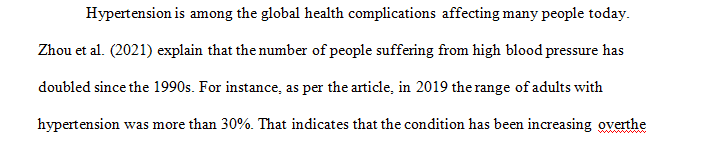 Hypertension is among the global health complications affecting many people today. Zhou et al. (2021) explain that the number of people suffering from high blood pressure has doubled since the 1990s. For instance, as per the article, in 2019 the range of adults with hypertension was more than 30%. That indicates that the condition has been increasing overthe